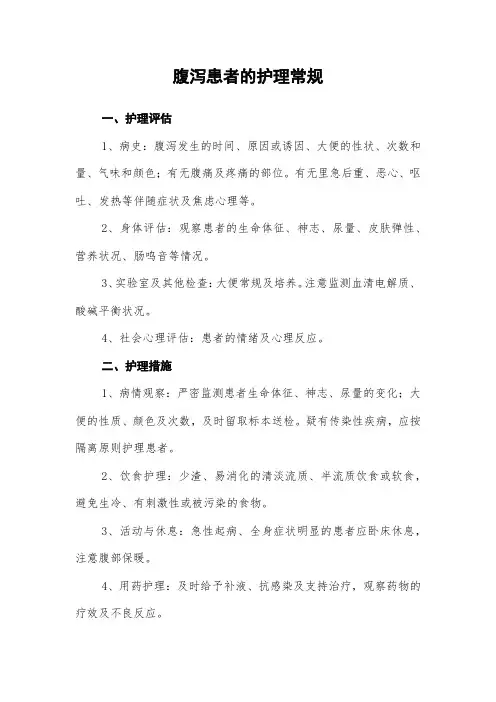 腹泻患者的护理常规

一、护理评估

1、病史：腹泻发生的时间、原因或诱因、大便的性状、次数和量、气味和颜色；有无腹痛及疼痛的部位。有无里急后重、恶心、呕吐、发热等伴随症状及焦虑心理等。

2、身体评估：观察患者的生命体征、神志、尿量、皮肤弹性、营养状况、肠鸣音等情况。

3、实验室及其他检查：大便常规及培养。注意监测血清电解质、酸碱平衡状况。

4、社会心理评估：患者的情绪及心理反应。

二、护理措施

1、病情观察：严密监测患者生命体征、神志、尿量的变化；大便的性质、颜色及次数，及时留取标本送检。疑有传染性疾病，应按隔离原则护理患者。

2、饮食护理：少渣、易消化的清淡流质、半流质饮食或软食，避免生冷、有刺激性或被污染的食物。

3、活动与休息：急性起病、全身症状明显的患者应卧床休息，注意腹部保暖。

4、用药护理：及时给予补液、抗感染及支持治疗，观察药物的疗效及不良反应。